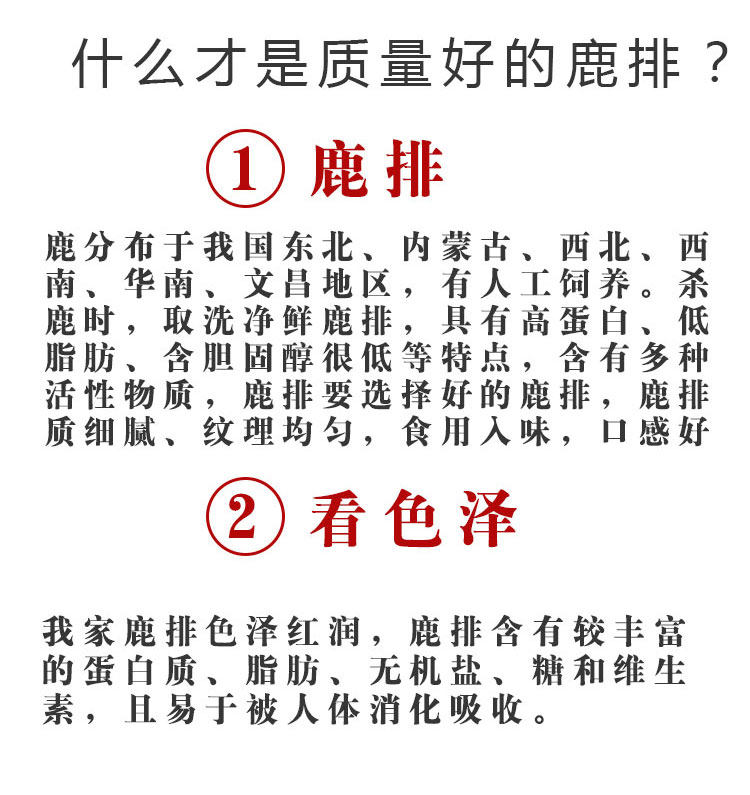 什么才是质量好的鹿排？

① 鹿排

鹿分布于我国东北、内蒙古、西北、西南、华南、文昌地区，有人工饲养。杀鹿时，取洗净鲜鹿排，具有高蛋白、低脂肪、含胆固醇很低等特点，含有多种活性物质，鹿排要选择好的鹿排，鹿排质细腻、纹理均匀，食用入味，口感好

② 看色泽

我家鹿排色泽红润，鹿排含有较丰富的蛋白质、脂肪、无机盐、糖和维生素，且易于被人体消化吸收。